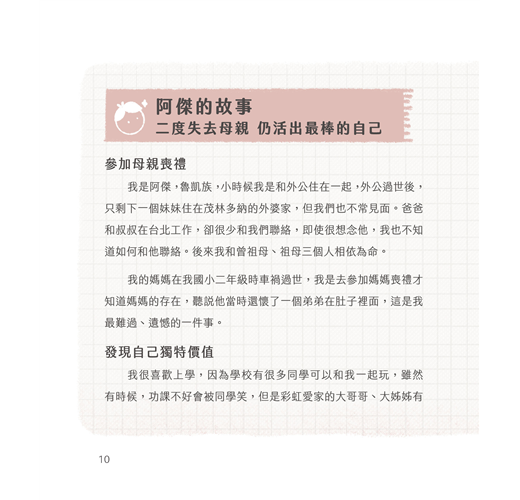 阿傑的故事
二度失去母親 仍活出最棒的自己

參加母親喪禮

我是阿傑，魯凱族，小時候我是和外公住在一起，外公過世後，只剩下一個妹妹住在茂林多納的外婆家，但我們也不常見面。爸爸和叔叔在台北工作，卻很少和我們聯絡，即使很想念他，我也不知道如何和他聯絡。後來我和曾祖母、祖母三個人相依為命。

我的媽媽在我國小二年級時車禍過世，我是去參加媽媽喪禮才知道媽媽的存在，聽說他當時還懷了一個弟弟在肚子裡面，這是我最難過、遺憾的一件事。

發現自己獨特價值

我很喜歡上學，因為學校有很多同學可以和我一起玩，雖然有時候，功課不好會被同學笑，但是彩虹愛家的大哥哥、大姊姊有

10